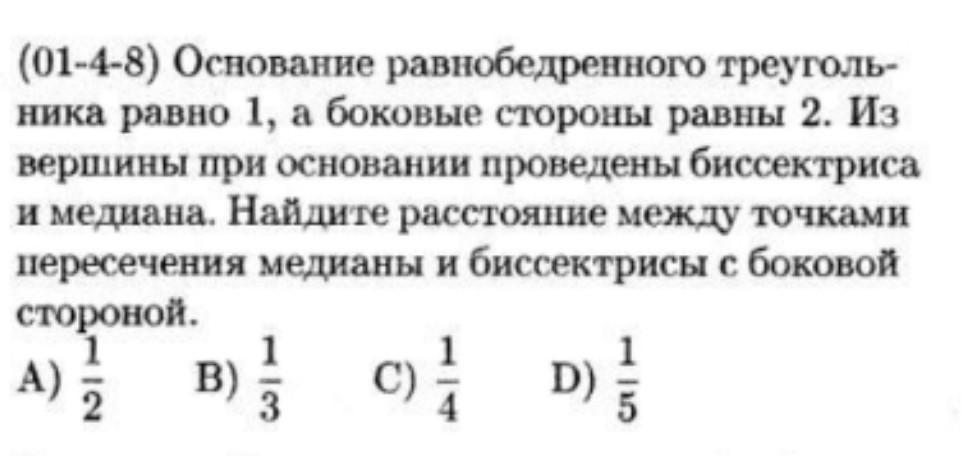 (01-4-8) Основание равнобедренного треугольника равно 1, а боковые стороны равны 2. Из вершины при основании проведены биссектриса и медиана. Найдите расстояние между точками пересечения медианы и биссектрисы с боковой стороной.

A) $\frac{1}{2}$ B) $\frac{1}{3}$ C) $\frac{1}{4}$ D) $\frac{1}{5}$